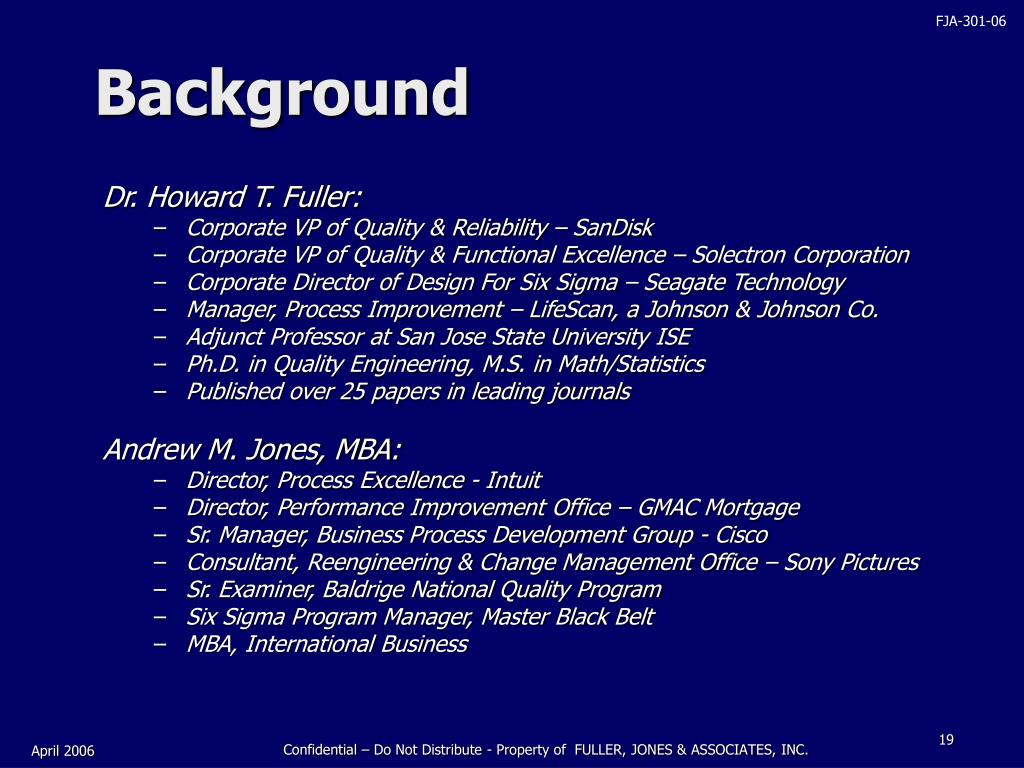 FJA-301-06

Background

Dr. Howard T. Fuller:
– Corporate VP of Quality & Reliability – SanDisk
– Corporate VP of Quality & Functional Excellence – Solectron Corporation
– Corporate Director of Design For Six Sigma – Seagate Technology
– Manager, Process Improvement – LifeScan, a Johnson & Johnson Co.
– Adjunct Professor at San Jose State University ISE
– Ph.D. in Quality Engineering, M.S. in Math/Statistics
– Published over 25 papers in leading journals

Andrew M. Jones, MBA:
– Director, Process Excellence - Intuit
– Director, Performance Improvement Office – GMAC Mortgage
– Sr. Manager, Business Process Development Group - Cisco
– Consultant, Reengineering & Change Management Office – Sony Pictures
– Sr. Examiner, Baldrige National Quality Program
– Six Sigma Program Manager, Master Black Belt
– MBA, International Business

April 2006

Confidential – Do Not Distribute - Property of FULLER, JONES & ASSOCIATES, INC.

19